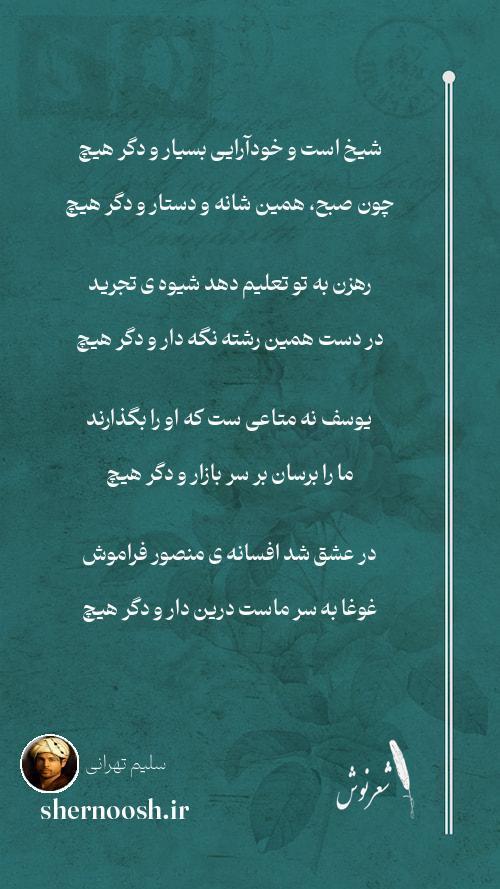 شیخ است و خودآرایی بسیار و دگر هیچ

چون صبح، همین شانه و دستار و دگر هیچ

رهزن به تو تعلیم دهد شیوه ی تجرید

در دست همین رشته نگه دار و دگر هیچ

یوسف نه متاعی ست که او را بگذارند

ما را برسان بر سر بازار و دگر هیچ

در عشق شد افسانه ی منصور فراموش

غوغا به سر ماست درین دار و دگر هیچ

سلیم تهرانی

shernoosh.ir

شعرنوش